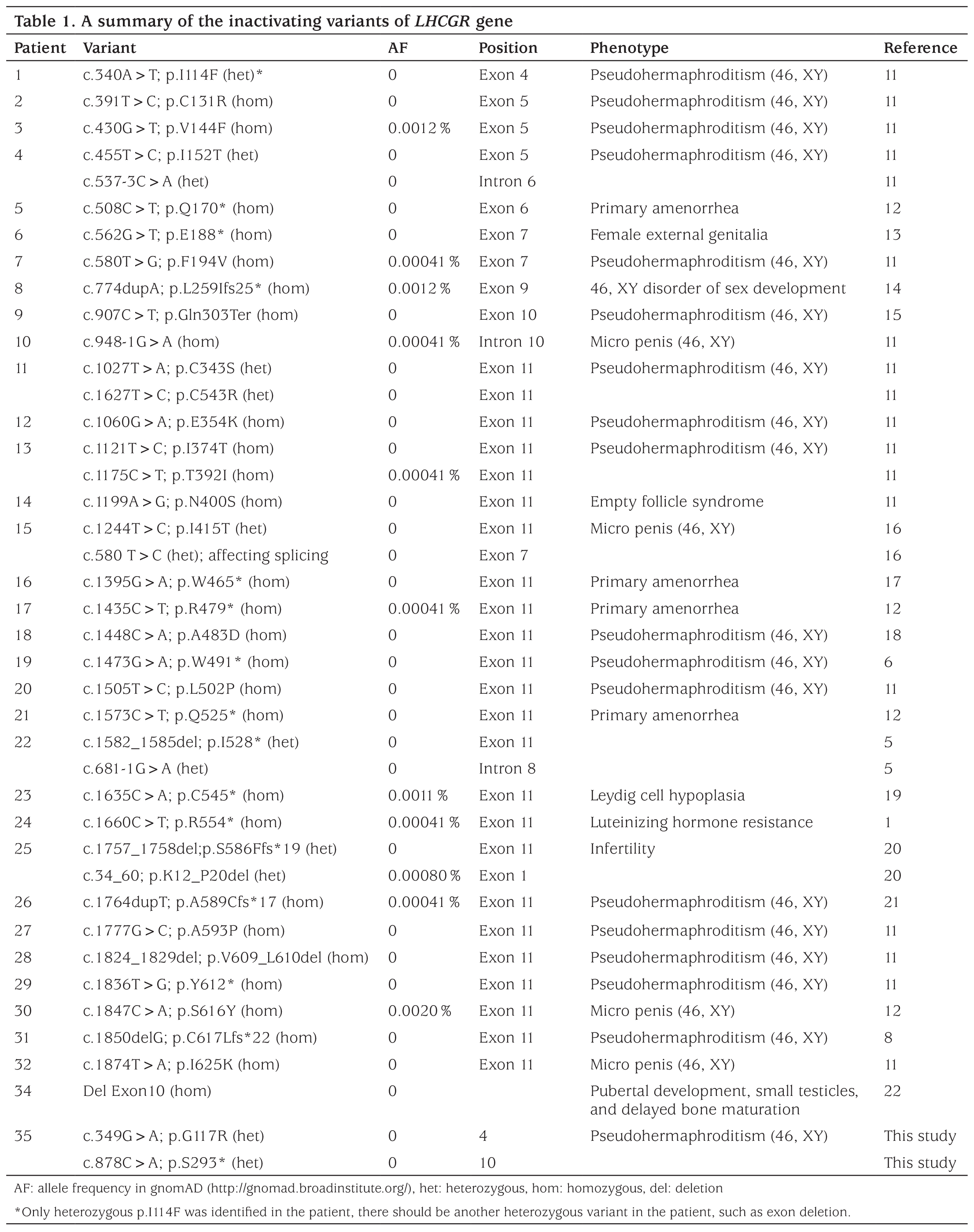 Table 1. A summary of the inactivating variants of LHCGR gene

| Patient | Variant | AF | Position | Phenotype | Reference |
|---|---|---|---|---|---|
| 1 | c.340A > T; p.I114F (het)* | 0 | Exon 4 | Pseudohermaphroditism (46, XY) | 11 |
| 2 | c.391T > C; p.C131R (hom) | 0 | Exon 5 | Pseudohermaphroditism (46, XY) | 11 |
| 3 | c.430G > T; p.V144F (hom) | 0.0012 % | Exon 5 | Pseudohermaphroditism (46, XY) | 11 |
| 4 | c.455T > C; p.I152T (het) | 0 | Exon 5 | Pseudohermaphroditism (46, XY) | 11 |
|  | c.537-3C > A (het) | 0 | Intron 6 |  | 11 |
| 5 | c.508C > T; p.Q170* (hom) | 0 | Exon 6 | Primary amenorrhea | 12 |
| 6 | c.562G > T; p.E188* (hom) | 0 | Exon 7 | Female external genitalia | 13 |
| 7 | c.580T > G; p.F194V (hom) | 0.00041 % | Exon 7 | Pseudohermaphroditism (46, XY) | 11 |
| 8 | c.774dupA; p.L259Ifs25* (hom) | 0.0012 % | Exon 9 | 46, XY disorder of sex development | 14 |
| 9 | c.907C > T; p.Gln303Ter (hom) | 0 | Exon 10 | Pseudohermaphroditism (46, XY) | 15 |
| 10 | c.948-1G > A (hom) | 0.00041 % | Intron 10 | Micro penis (46, XY) | 11 |
| 11 | c.1027T > A; p.C343S (het) | 0 | Exon 11 | Pseudohermaphroditism (46, XY) | 11 |
|  | c.1627T > C; p.C543R (het) | 0 | Exon 11 |  | 11 |
| 12 | c.1060G > A; p.E354K (hom) | 0 | Exon 11 | Pseudohermaphroditism (46, XY) | 11 |
| 13 | c.1121T > C; p.I374T (hom) | 0 | Exon 11 | Pseudohermaphroditism (46, XY) | 11 |
|  | c.1175C > T; p.T392I (hom) | 0.00041 % | Exon 11 |  | 11 |
| 14 | c.1199A > G; p.N400S (hom) | 0 | Exon 11 | Empty follicle syndrome | 11 |
| 15 | c.1244T > C; p.I415T (het) | 0 | Exon 11 | Micro penis (46, XY) | 16 |
|  | c.580 T > C (het); affecting splicing | 0 | Exon 7 |  | 16 |
| 16 | c.1395G > A; p.W465* (hom) | 0 | Exon 11 | Primary amenorrhea | 17 |
| 17 | c.1435C > T; p.R479* (hom) | 0.00041 % | Exon 11 | Primary amenorrhea | 12 |
| 18 | c.1448C > A; p.A483D (hom) | 0 | Exon 11 | Pseudohermaphroditism (46, XY) | 18 |
| 19 | c.1473G > A; p.W491* (hom) | 0 | Exon 11 | Pseudohermaphroditism (46, XY) | 6 |
| 20 | c.1505T > C; p.L502P (hom) | 0 | Exon 11 | Pseudohermaphroditism (46, XY) | 11 |
| 21 | c.1573C > T; p.Q525* (hom) | 0 | Exon 11 | Primary amenorrhea | 12 |
| 22 | c.1582_1585del; p.I528* (het) | 0 | Exon 11 |  | 5 |
|  | c.681-1G > A (het) | 0 | Intron 8 |  | 5 |
| 23 | c.1635C > A; p.C545* (hom) | 0.0011 % | Exon 11 | Leydig cell hypoplasia | 19 |
| 24 | c.1660C > T; p.R554* (hom) | 0.00041 % | Exon 11 | Luteinizing hormone resistance | 1 |
| 25 | c.1757_1758del;p.S586Ffs*19 (het) | 0 | Exon 11 | Infertility | 20 |
|  | c.34_60; p.K12_P20del (het) | 0.00080 % | Exon 1 |  | 20 |
| 26 | c.1764dupT; p.A589Cfs*17 (hom) | 0.00041 % | Exon 11 | Pseudohermaphroditism (46, XY) | 21 |
| 27 | c.1777G > C; p.A593P (hom) | 0 | Exon 11 | Pseudohermaphroditism (46, XY) | 11 |
| 28 | c.1824_1829del; p.V609_L610del (hom) | 0 | Exon 11 | Pseudohermaphroditism (46, XY) | 11 |
| 29 | c.1836T > G; p.Y612* (hom) | 0 | Exon 11 | Pseudohermaphroditism (46, XY) | 11 |
| 30 | c.1847C > A; p.S616Y (hom) | 0.0020 % | Exon 11 | Micro penis (46, XY) | 12 |
| 31 | c.1850delG; p.C617Lfs*22 (hom) | 0 | Exon 11 | Pseudohermaphroditism (46, XY) | 8 |
| 32 | c.1874T > A; p.I625K (hom) | 0 | Exon 11 | Micro penis (46, XY) | 11 |
| 34 | Del Exon10 (hom) | 0 |  | Pubertal development, small testicles, and delayed bone maturation | 22 |
| 35 | c.349G > A; p.G117R (het) | 0 | 4 | Pseudohermaphroditism (46, XY) | This study |
|  | c.878C > A; p.S293* (het) | 0 | 10 |  | This study |

AF: allele frequency in gnomAD (http://gnomad.broadinstitute.org/), het: heterozygous, hom: homozygous, del: deletion

*Only heterozygous p.I114F was identified in the patient, there should be another heterozygous variant in the patient, such as exon deletion.